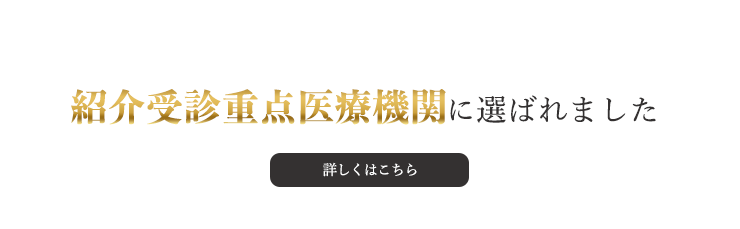 紹介受診重点医療機関に選ばれました

詳しくはこちら